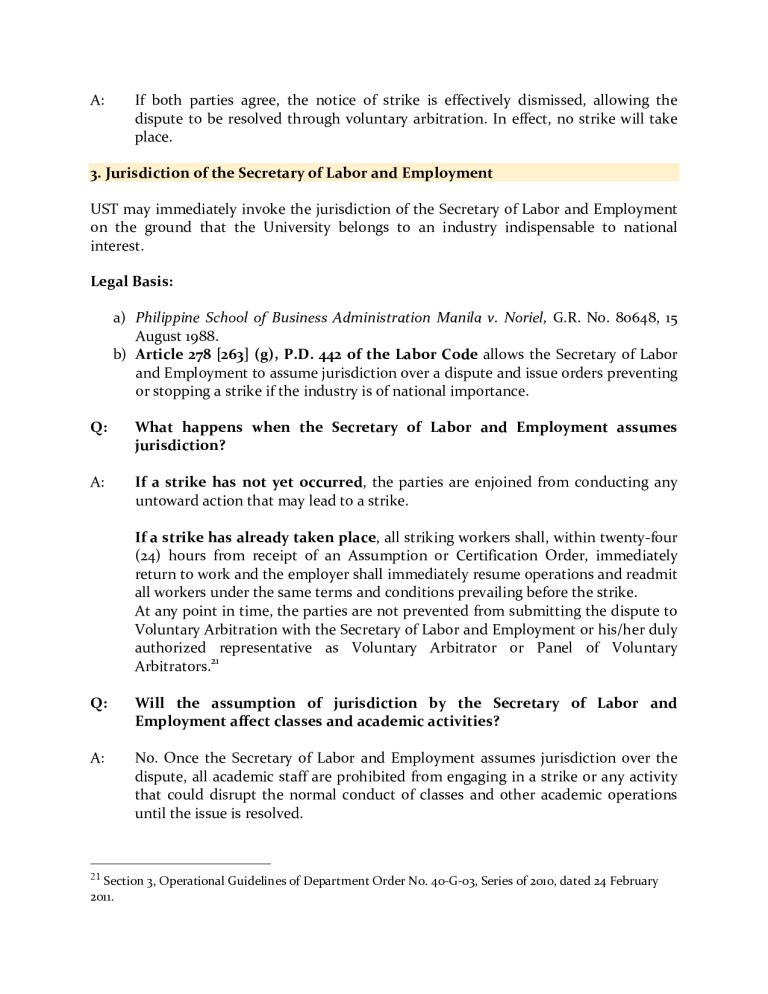 A: If both parties agree, the notice of strike is effectively dismissed, allowing the dispute to be resolved through voluntary arbitration. In effect, no strike will take place.

3. Jurisdiction of the Secretary of Labor and Employment

UST may immediately invoke the jurisdiction of the Secretary of Labor and Employment on the ground that the University belongs to an industry indispensable to national interest.

Legal Basis:

a) Philippine School of Business Administration Manila v. Noriel, G.R. No. 80648, 15 August 1988.
b) Article 278 [263] (g), P.D. 442 of the Labor Code allows the Secretary of Labor and Employment to assume jurisdiction over a dispute and issue orders preventing or stopping a strike if the industry is of national importance.

Q: What happens when the Secretary of Labor and Employment assumes jurisdiction?

A: If a strike has not yet occurred, the parties are enjoined from conducting any untoward action that may lead to a strike.

If a strike has already taken place, all striking workers shall, within twenty-four (24) hours from receipt of an Assumption or Certification Order, immediately return to work and the employer shall immediately resume operations and readmit all workers under the same terms and conditions prevailing before the strike.
At any point in time, the parties are not prevented from submitting the dispute to Voluntary Arbitration with the Secretary of Labor and Employment or his/her duly authorized representative as Voluntary Arbitrator or Panel of Voluntary Arbitrators.$^{21}$

Q: Will the assumption of jurisdiction by the Secretary of Labor and Employment affect classes and academic activities?

A: No. Once the Secretary of Labor and Employment assumes jurisdiction over the dispute, all academic staff are prohibited from engaging in a strike or any activity that could disrupt the normal conduct of classes and other academic operations until the issue is resolved.

$^{21}$ Section 3, Operational Guidelines of Department Order No. 40-G-03, Series of 2010, dated 24 February 2011.